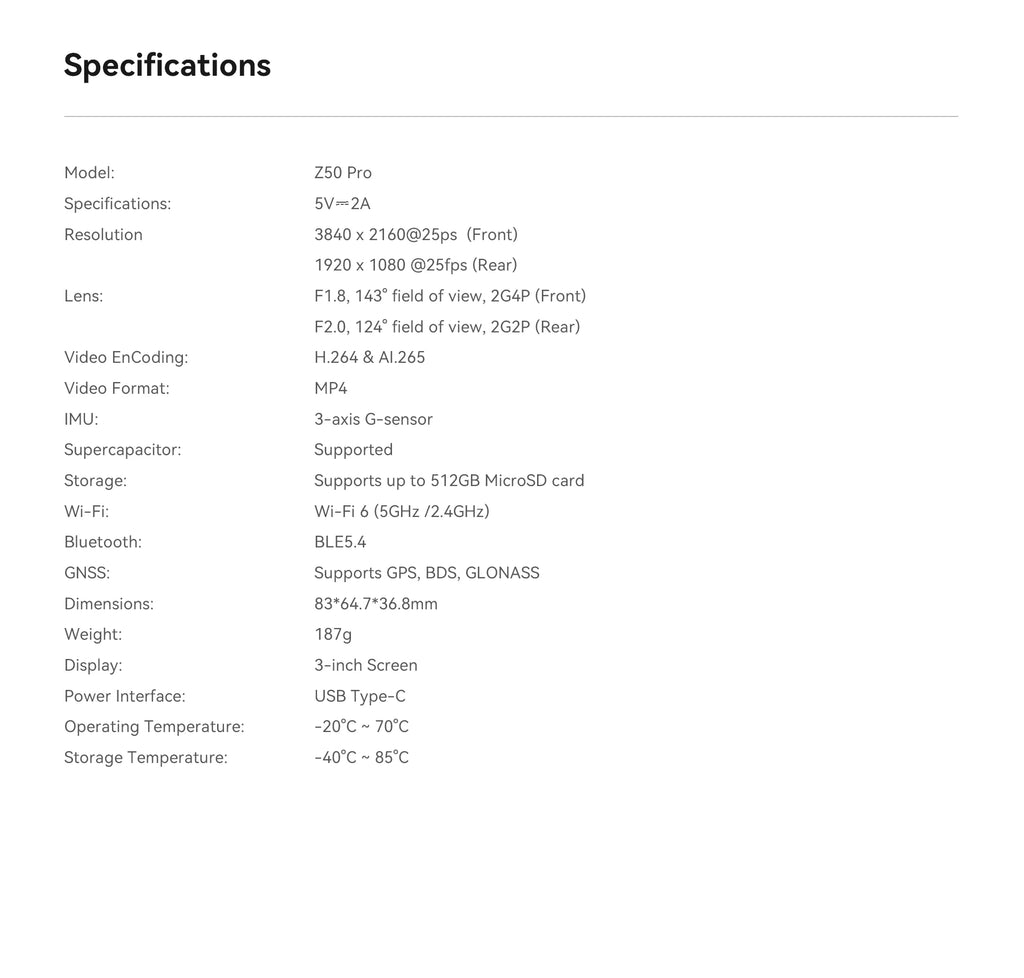 Specifications

| | |
|---|---|
| Model: | Z50 Pro |
| Specifications: | 5V⎓2A |
| Resolution | 3840 x 2160@25ps (Front) |
| | 1920 x 1080 @25fps (Rear) |
| Lens: | F1.8, 143° field of view, 2G4P (Front) |
| | F2.0, 124° field of view, 2G2P (Rear) |
| Video EnCoding: | H.264 & AI.265 |
| Video Format: | MP4 |
| IMU: | 3-axis G-sensor |
| Supercapacitor: | Supported |
| Storage: | Supports up to 512GB MicroSD card |
| Wi-Fi: | Wi-Fi 6 (5GHz /2.4GHz) |
| Bluetooth: | BLE5.4 |
| GNSS: | Supports GPS, BDS, GLONASS |
| Dimensions: | 83*64.7*36.8mm |
| Weight: | 187g |
| Display: | 3-inch Screen |
| Power Interface: | USB Type-C |
| Operating Temperature: | -20°C ~ 70°C |
| Storage Temperature: | -40°C ~ 85°C |